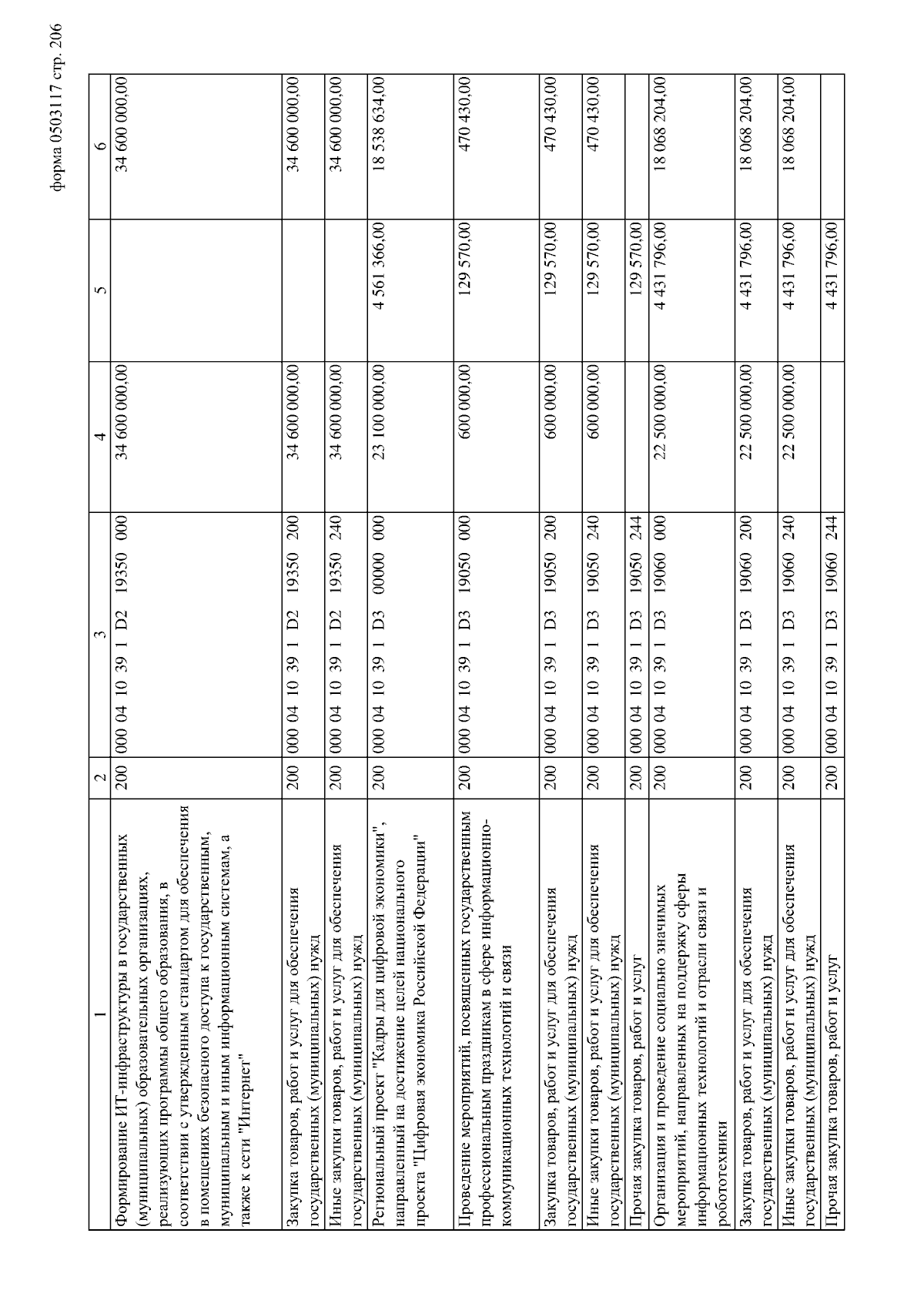 форма 0503117 стр. 206

| 1 | 2 | 3 | 4 | 5 | 6 |
|---|---|---|---|---|---|
| Формирование ИТ-инфраструктуры в государственных (муниципальных) образовательных организациях, реализующих программы общего образования, в соответствии с утвержденным стандартом для обеспечения в помещениях безопасного доступа к государственным, муниципальным и иным информационным системам, а также к сети "Интернет" | 200 | 000 04 10 39 1 D2 19350 000 | 34 600 000,00 | | 34 600 000,00 |
| Закупка товаров, работ и услуг для обеспечения государственных (муниципальных) нужд | 200 | 000 04 10 39 1 D2 19350 200 | 34 600 000,00 | | 34 600 000,00 |
| Иные закупки товаров, работ и услуг для обеспечения государственных (муниципальных) нужд | 200 | 000 04 10 39 1 D2 19350 240 | 34 600 000,00 | | 34 600 000,00 |
| Региональный проект "Кадры для цифровой экономики", направленный на достижение целей национального проекта "Цифровая экономика Российской Федерации" | 200 | 000 04 10 39 1 D3 00000 000 | 23 100 000,00 | 4 561 366,00 | 18 538 634,00 |
| Проведение мероприятий, посвященных государственным профессиональным праздникам в сфере информационно-коммуникационных технологий и связи | 200 | 000 04 10 39 1 D3 19050 000 | 600 000,00 | 129 570,00 | 470 430,00 |
| Закупка товаров, работ и услуг для обеспечения государственных (муниципальных) нужд | 200 | 000 04 10 39 1 D3 19050 200 | 600 000,00 | 129 570,00 | 470 430,00 |
| Иные закупки товаров, работ и услуг для обеспечения государственных (муниципальных) нужд | 200 | 000 04 10 39 1 D3 19050 240 | 600 000,00 | 129 570,00 | 470 430,00 |
| Прочая закупка товаров, работ и услуг | 200 | 000 04 10 39 1 D3 19050 244 | | 129 570,00 | |
| Организация и проведение социально значимых мероприятий, направленных на поддержку сферы информационных технологий и отрасли связи и робототехники | 200 | 000 04 10 39 1 D3 19060 000 | 22 500 000,00 | 4 431 796,00 | 18 068 204,00 |
| Закупка товаров, работ и услуг для обеспечения государственных (муниципальных) нужд | 200 | 000 04 10 39 1 D3 19060 200 | 22 500 000,00 | 4 431 796,00 | 18 068 204,00 |
| Иные закупки товаров, работ и услуг для обеспечения государственных (муниципальных) нужд | 200 | 000 04 10 39 1 D3 19060 240 | 22 500 000,00 | 4 431 796,00 | 18 068 204,00 |
| Прочая закупка товаров, работ и услуг | 200 | 000 04 10 39 1 D3 19060 244 | | 4 431 796,00 | |